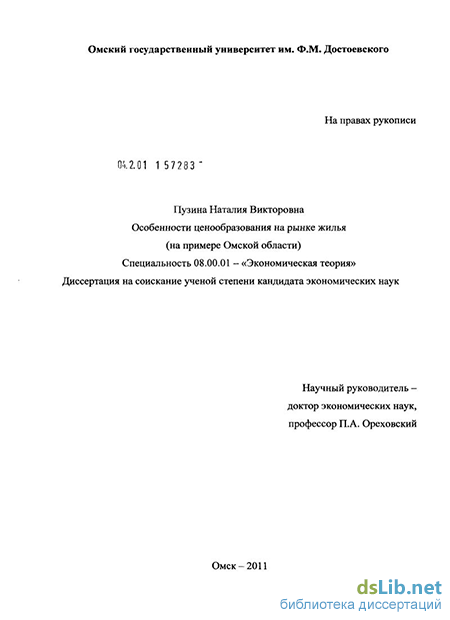 Омский государственный университет им. Ф.М. Достоевского

На правах рукописи

04.2.01 1 57283 "

Пузина Наталия Викторовна

Особенности ценообразования на рынке жилья

(на примере Омской области)

Специальность 08.00.01 – «Экономическая теория»

Диссертация на соискание ученой степени кандидата экономических наук

Научный руководитель – доктор экономических наук, профессор П.А. Ореховский

Омск – 2011

dsLib.net
библиотека диссертаций